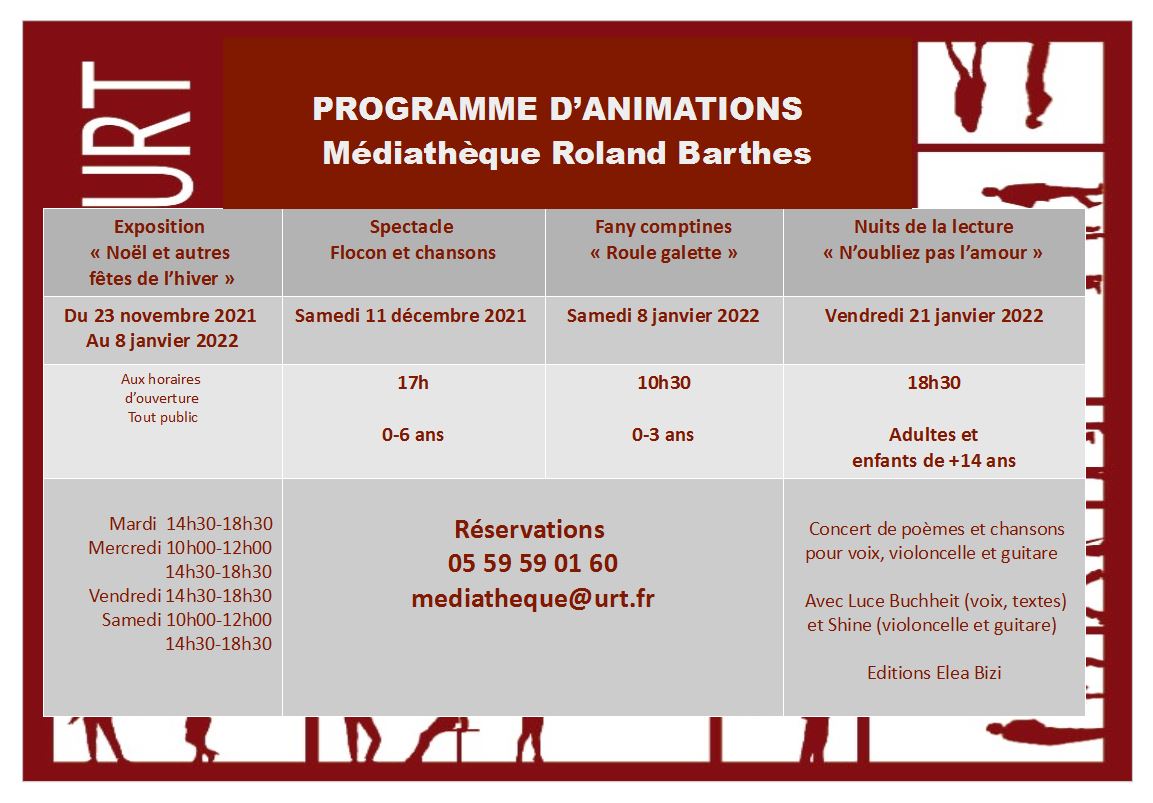 URT

PROGRAMME D'ANIMATIONS
Médiathèque Roland Barthes

| Exposition « Noël et autres fêtes de l'hiver » | Spectacle Flocon et chansons | Fany comptines « Roule galette » | Nuits de la lecture « N'oubliez pas l'amour » |
|---|---|---|---|
| Du 23 novembre 2021 Au 8 janvier 2022 | Samedi 11 décembre 2021 | Samedi 8 janvier 2022 | Vendredi 21 janvier 2022 |
| Aux horaires d'ouverture Tout public | 17h 0-6 ans | 10h30 0-3 ans | 18h30 Adultes et enfants de +14 ans |
| Mardi 14h30-18h30 Mercredi 10h00-12h00 14h30-18h30 Vendredi 14h30-18h30 Samedi 10h00-12h00 14h30-18h30 | Réservations 05 59 59 01 60 mediatheque@urt.fr | | Concert de poèmes et chansons pour voix, violoncelle et guitare Avec Luce Buchheit (voix, textes) et Shine (violoncelle et guitare) Editions Elea Bizi |